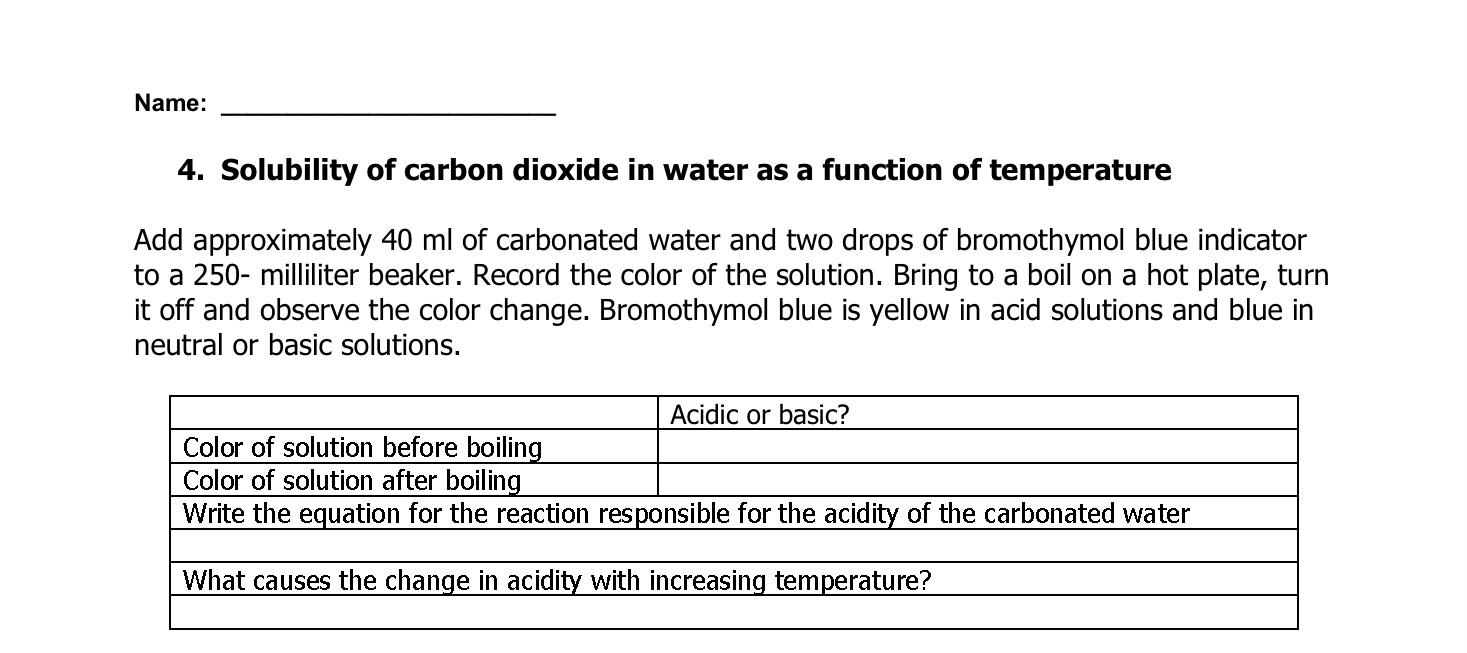 Name: ________________________

4. Solubility of carbon dioxide in water as a function of temperature

Add approximately 40 ml of carbonated water and two drops of bromothymol blue indicator to a 250- milliliter beaker. Record the color of the solution. Bring to a boil on a hot plate, turn it off and observe the color change. Bromothymol blue is yellow in acid solutions and blue in neutral or basic solutions.

| | Acidic or basic? |
|---|---|
| Color of solution before boiling | |
| Color of solution after boiling | |
| Write the equation for the reaction responsible for the acidity of the carbonated water | |
| | |
| What causes the change in acidity with increasing temperature? | |
| | |